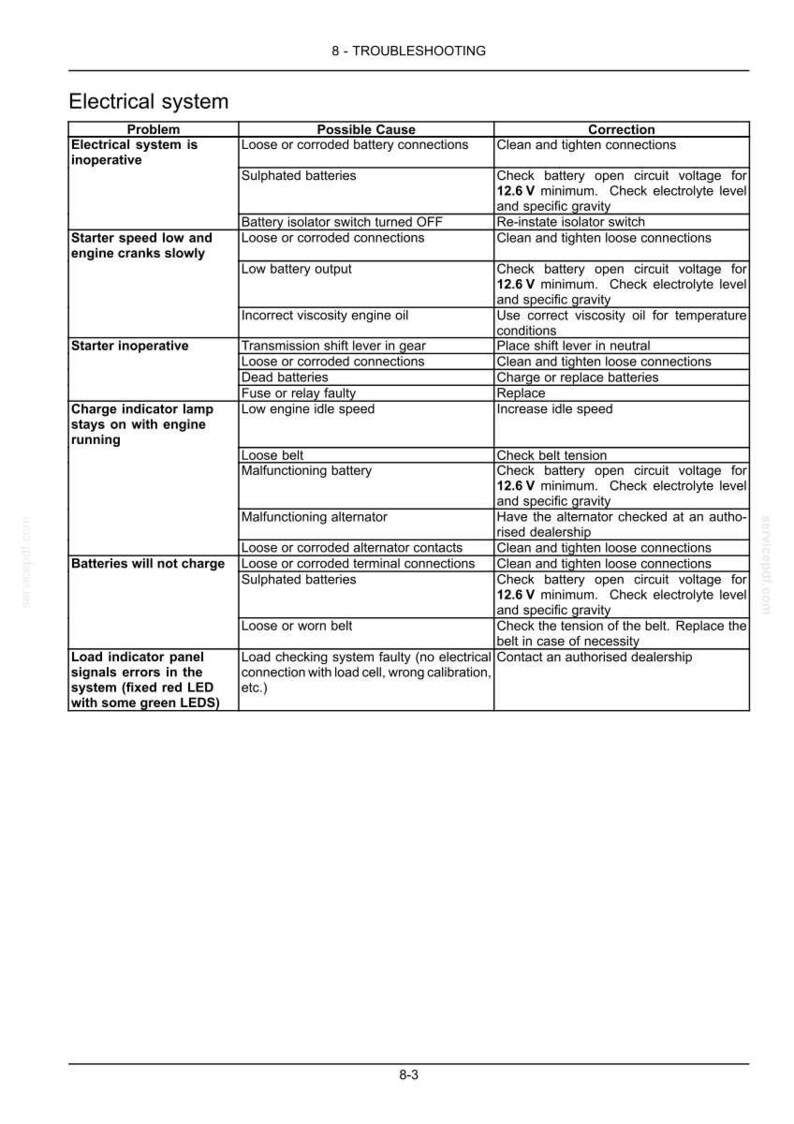 8 - TROUBLESHOOTING

Electrical system

| Problem | Possible Cause | Correction |
|---|---|---|
| Electrical system is inoperative | Loose or corroded battery connections | Clean and tighten connections |
| | Sulphated batteries | Check battery open circuit voltage for 12.6 V minimum. Check electrolyte level and specific gravity |
| | Battery isolator switch turned OFF | Re-instate isolator switch |
| Starter speed low and engine cranks slowly | Loose or corroded connections | Clean and tighten loose connections |
| | Low battery output | Check battery open circuit voltage for 12.6 V minimum. Check electrolyte level and specific gravity |
| | Incorrect viscosity engine oil | Use correct viscosity oil for temperature conditions |
| Starter inoperative | Transmission shift lever in gear | Place shift lever in neutral |
| | Loose or corroded connections | Clean and tighten loose connections |
| | Dead batteries | Charge or replace batteries |
| | Fuse or relay faulty | Replace |
| Charge indicator lamp stays on with engine running | Low engine idle speed | Increase idle speed |
| | Loose belt | Check belt tension |
| | Malfunctioning battery | Check battery open circuit voltage for 12.6 V minimum. Check electrolyte level and specific gravity |
| | Malfunctioning alternator | Have the alternator checked at an authorised dealership |
| | Loose or corroded alternator contacts | Clean and tighten loose connections |
| Batteries will not charge | Loose or corroded terminal connections | Clean and tighten loose connections |
| | Sulphated batteries | Check battery open circuit voltage for 12.6 V minimum. Check electrolyte level and specific gravity |
| | Loose or worn belt | Check the tension of the belt. Replace the belt in case of necessity |
| Load indicator panel signals errors in the system (fixed red LED with some green LEDS) | Load checking system faulty (no electrical connection with load cell, wrong calibration, etc.) | Contact an authorised dealership |

8-3

servicepdf.com